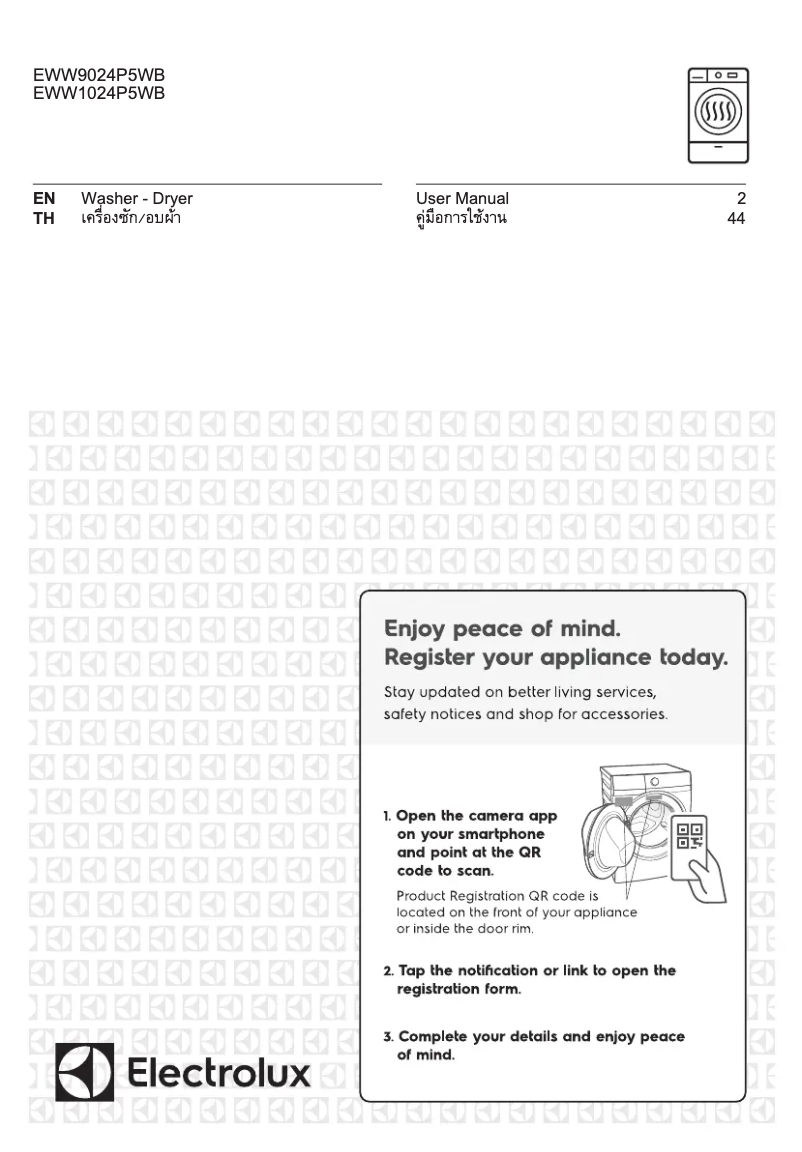 EWW9024P5WB
EWW1024P5WB

| EN | Washer - Dryer | User Manual | 2 |
|---|---|---|---|
| TH | เครื่องซัก/อบผ้า | คู่มือการใช้งาน | 44 |

Enjoy peace of mind.
Register your appliance today.

Stay updated on better living services, safety notices and shop for accessories.

1. Open the camera app on your smartphone and point at the QR code to scan.

Product Registration QR code is located on the front of your appliance or inside the door rim.

2. Tap the notification or link to open the registration form.

3. Complete your details and enjoy peace of mind.

Electrolux